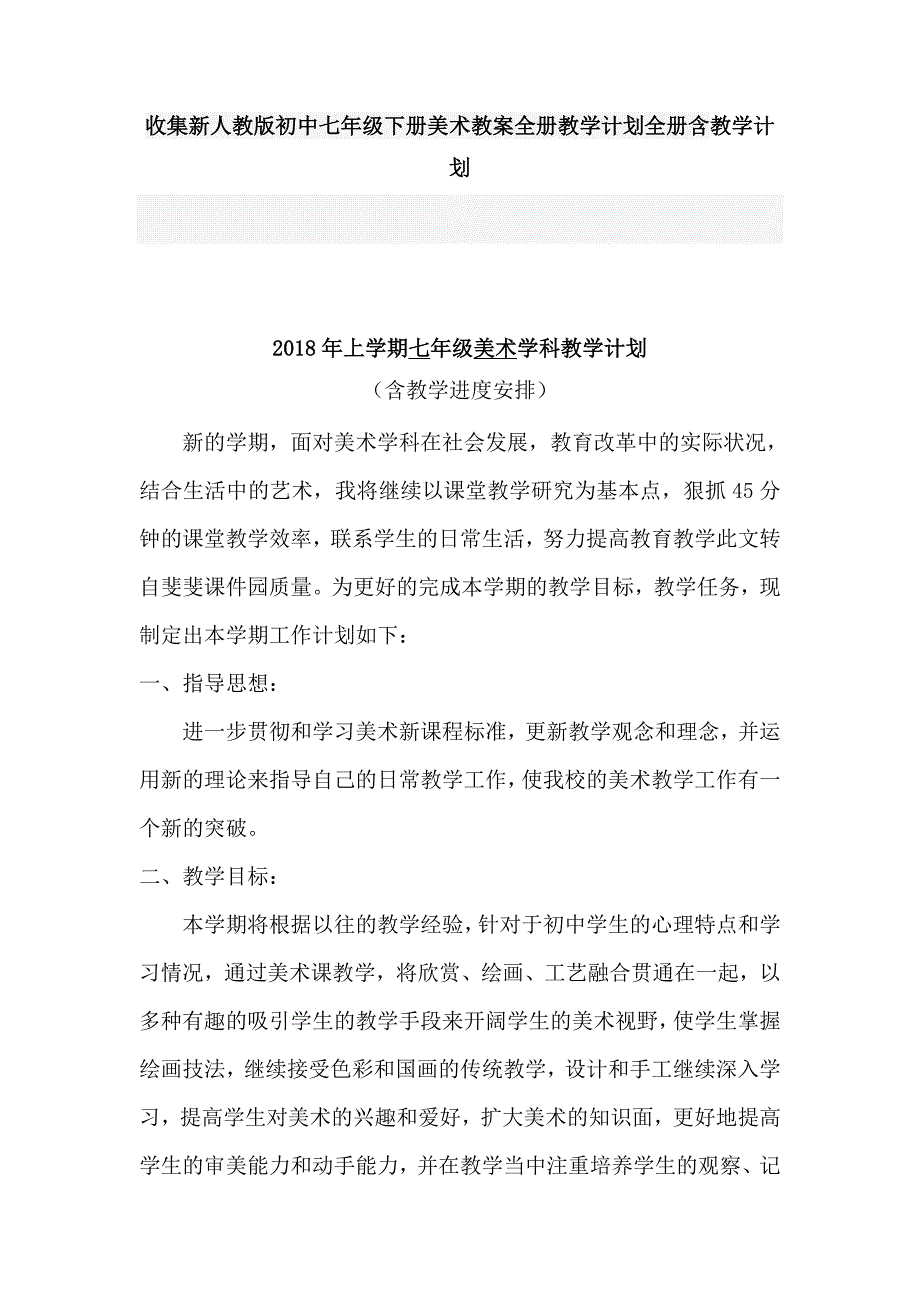 收集新人教版初中七年级下册美术教案全册教学计划全册含教学计划

2018年上学期七年级美术学科教学计划

（含教学进度安排）

新的学期，面对美术学科在社会发展，教育改革中的实际状况，结合生活中的艺术，我将继续以课堂教学研究为基本点，狠抓45分钟的课堂教学效率，联系学生的日常生活，努力提高教育教学此文转自斐斐课件园质量。为更好的完成本学期的教学目标，教学任务，现制定出本学期工作计划如下：

一、指导思想：

进一步贯彻和学习美术新课程标准，更新教学观念和理念，并运用新的理论来指导自己的日常教学工作，使我校的美术教学工作有一个新的突破。

二、教学目标：

本学期将根据以往的教学经验，针对于初中学生的心理特点和学习情况，通过美术课教学，将欣赏、绘画、工艺融合贯通在一起，以多种有趣的吸引学生的教学手段来开阔学生的美术视野，使学生掌握绘画技法，继续接受色彩和国画的传统教学，设计和手工继续深入学习，提高学生对美术的兴趣和爱好，扩大美术的知识面，更好地提高学生的审美能力和动手能力，并在教学当中注重培养学生的观察、记